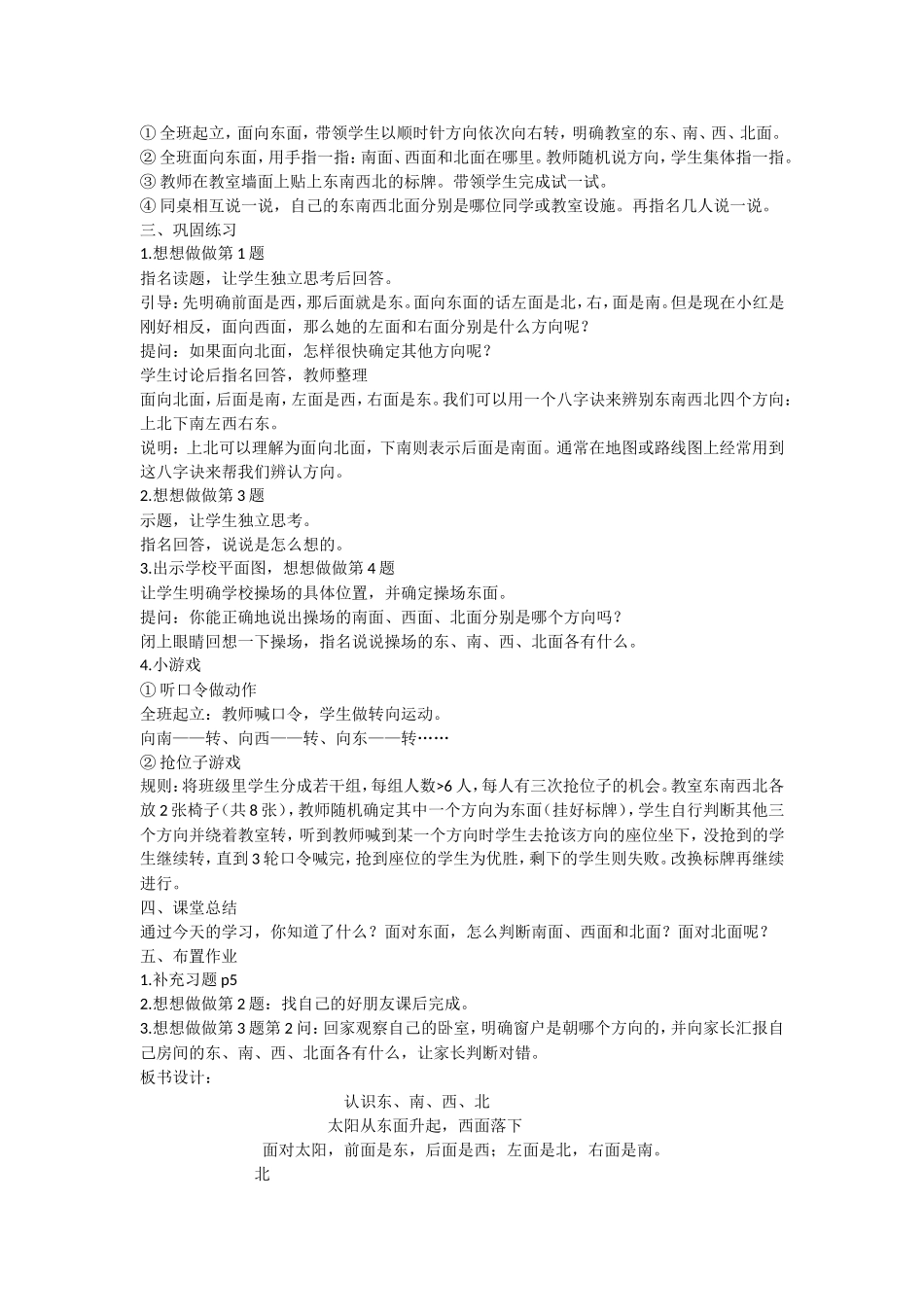 ① 全班起立，面向东面，带领学生以顺时针方向依次向右转，明确教室的东、南、西、北面。
② 全班面向东面，用手指一指：南面、西面和北面在哪里。教师随机说方向，学生集体指一指。
③ 教师在教室墙面上贴上东南西北的标牌。带领学生完成试一试。
④ 同桌相互说一说，自己的东南西北面分别是哪位同学或教室设施。再指名几人说一说。
三、巩固练习
1.想想做做第 1 题
指名读题，让学生独立思考后回答。
引导：先明确前面是西，那后面就是东。面向东面的话左面是北，右，面是南。但是现在小红是刚好相反，面向西面，那么她的左面和右面分别是什么方向呢？
提问：如果面向北面，怎样很快确定其他方向呢？
学生讨论后指名回答，教师整理
面向北面，后面是南，左面是西，右面是东。我们可以用一个八字诀来辨别东南西北四个方向：上北下南左西右东。
说明：上北可以理解为面向北面，下南则表示后面是南面。通常在地图或路线图上经常用到这八字诀来帮我们辨认方向。
2.想想做做第 3 题
示题，让学生独立思考。
指名回答，说说是怎么想的。
3.出示学校平面图，想想做做第 4 题
让学生明确学校操场的具体位置，并确定操场东面。
提问：你能正确地说出操场的南面、西面、北面分别是哪个方向吗？
闭上眼睛回想一下操场，指名说说操场的东、南、西、北面各有什么。
4.小游戏
① 听口令做动作
全班起立：教师喊口令，学生做转向运动。
向南——转、向西——转、向东——转……
② 抢位子游戏
规则：将班级里学生分成若干组，每组人数>6 人，每人有三次抢位子的机会。教室东南西北各放 2 张椅子（共 8 张），教师随机确定其中一个方向为东面（挂好标牌），学生自行判断其他三个方向并绕着教室转，听到教师喊到某一个方向时学生去抢该方向的座位坐下，没抢到的学生继续转，直到 3 轮口令喊完，抢到座位的学生为优胜，剩下的学生则失败。改换标牌再继续进行。
四、课堂总结
通过今天的学习，你知道了什么？面对东面，怎么判断南面、西面和北面？面对北面呢？
五、布置作业
1.补充习题 p5
2.想想做做第 2 题：找自己的好朋友课后完成。
3.想想做做第 3 题第 2 问：回家观察自己的卧室，明确窗户是朝哪个方向的，并向家长汇报自己房间的东、南、西、北面各有什么，让家长判断对错。
板书设计：
认识东、南、西、北
太阳从东面升起，西面落下
面对太阳，前面是东，后面是西；左面是北，右面是南。
北